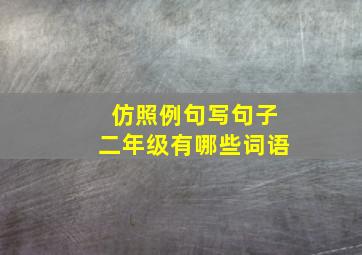 仿照例句写句子
二年级有哪些词语